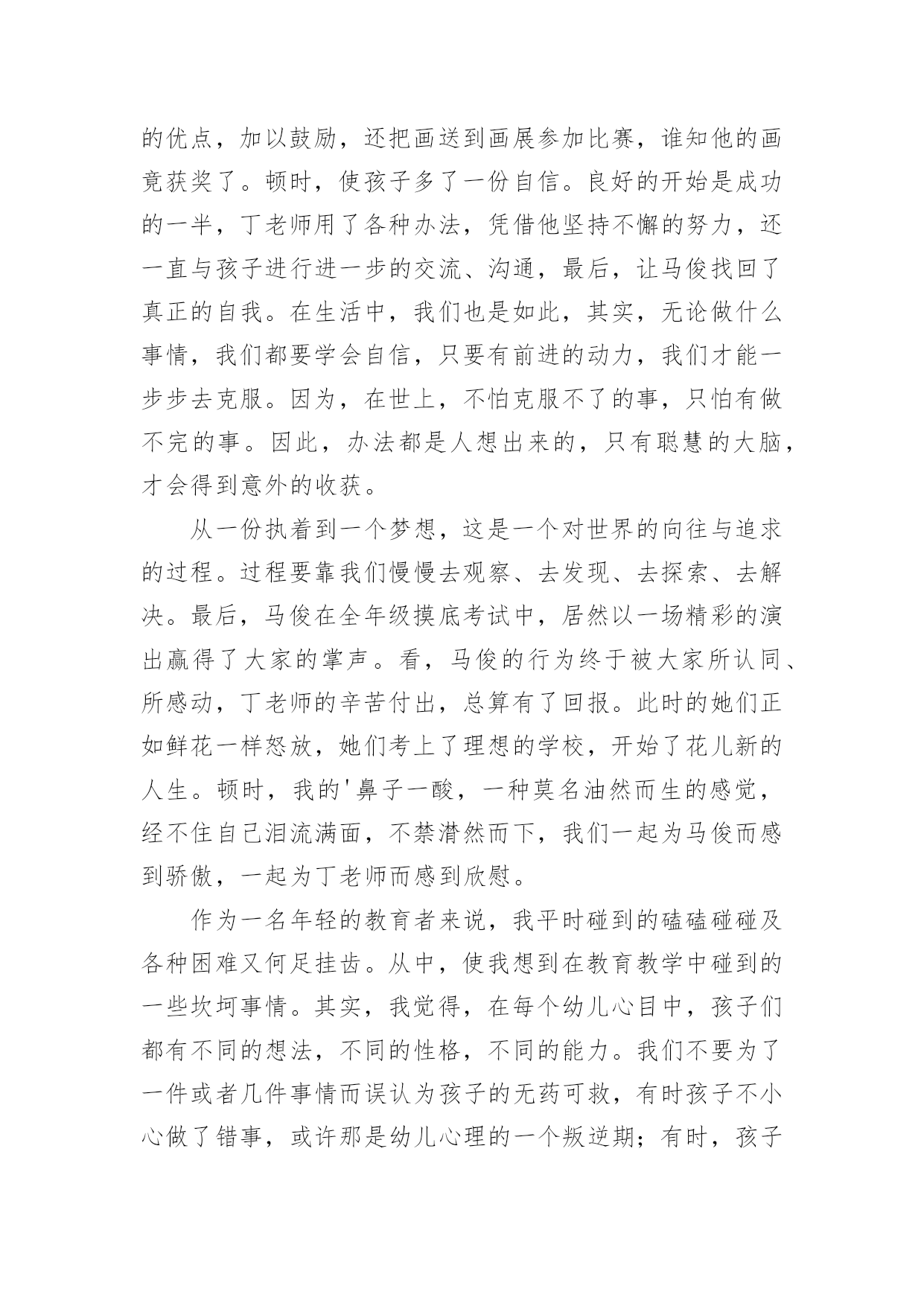 的优点，加以鼓励，还把画送到画展参加比赛，谁知他的画竟获奖了。顿时，使孩子多了一份自信。良好的开始是成功的一半，丁老师用了各种办法，凭借他坚持不懈的努力，还一直与孩子进行进一步的交流、沟通，最后，让马俊找回了真正的自我。在生活中，我们也是如此，其实，无论做什么事情，我们都要学会自信，只要有前进的动力，我们才能一步步去克服。因为，在世上，不怕克服不了的事，只怕有做不完的事。因此，办法都是人想出来的，只有聪慧的大脑，才会得到意外的收获。

从一份执着到一个梦想，这是一个对世界的向往与追求的过程。过程要靠我们慢慢去观察、去发现、去探索、去解决。最后，马俊在全年级摸底考试中，居然以一场精彩的演出赢得了大家的掌声。看，马俊的行为终于被大家所认同、所感动，丁老师的辛苦付出，总算有了回报。此时的她们正如鲜花一样怒放，她们考上了理想的学校，开始了花儿新的人生。顿时，我的'鼻子一酸，一种莫名油然而生的感觉，经不住自己泪流满面，不禁潸然而下，我们一起为马俊而感到骄傲，一起为丁老师而感到欣慰。

作为一名年轻的教育者来说，我平时碰到的磕磕碰碰及各种困难又何足挂齿。从中，使我想到在教育教学中碰到的一些坎坷事情。其实，我觉得，在每个幼儿心目中，孩子们都有不同的想法，不同的性格，不同的能力。我们不要为了一件或者几件事情而误认为孩子的无药可救，有时孩子不小心做了错事，或许那是幼儿心理的一个叛逆期；有时，孩子